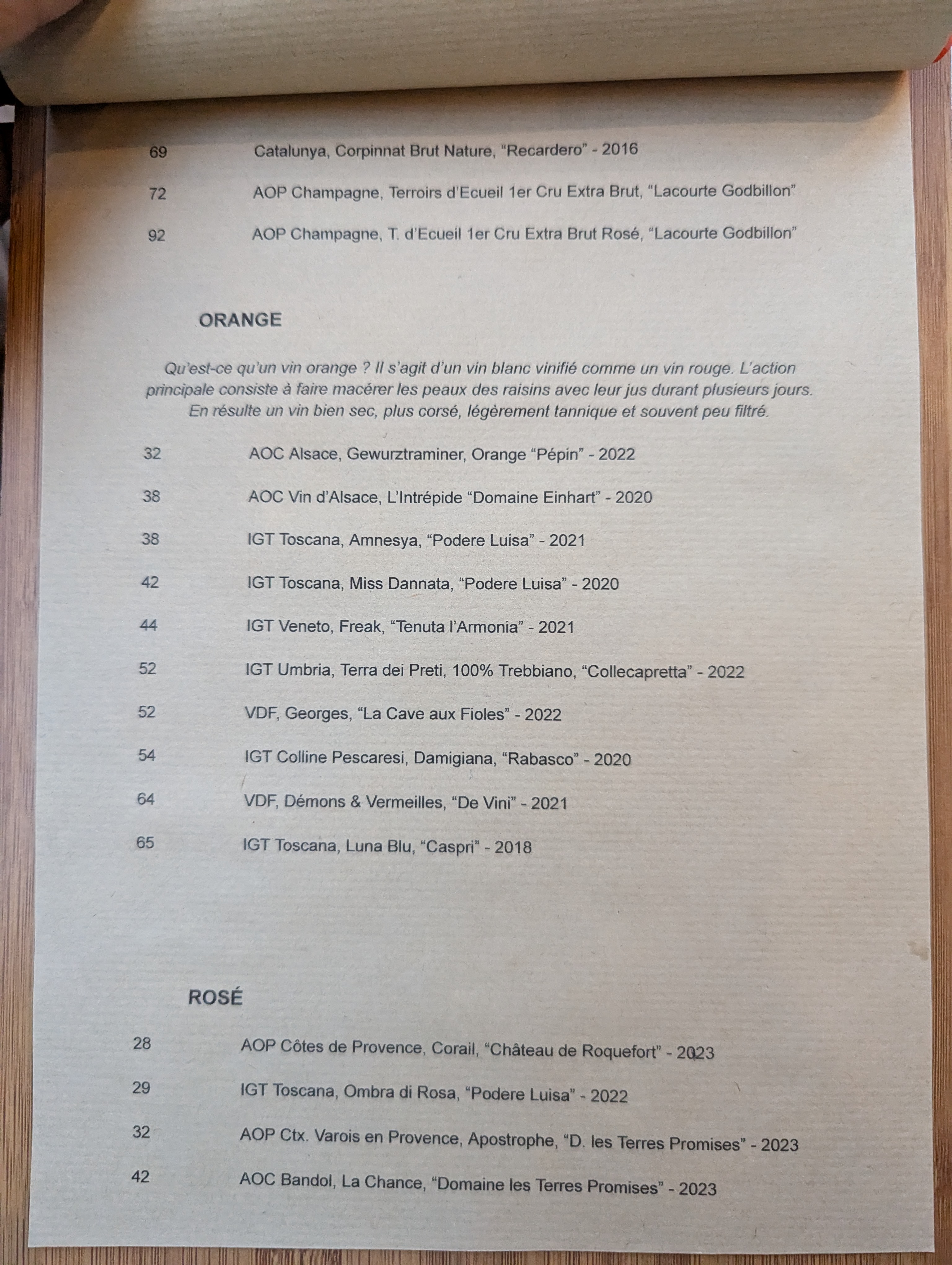 69 Catalunya, Corpinnat Brut Nature, “Recardero” - 2016

72 AOP Champagne, Terroirs d’Ecueil 1er Cru Extra Brut, “Lacourte Godbillon”

92 AOP Champagne, T. d’Ecueil 1er Cru Extra Brut Rosé, “Lacourte Godbillon”

ORANGE

Qu’est-ce qu’un vin orange ? Il s’agit d’un vin blanc vinifié comme un vin rouge. L’action principale consiste à faire macérer les peaux des raisins avec leur jus durant plusieurs jours. En résulte un vin bien sec, plus corsé, légèrement tannique et souvent peu filtré.

32 AOC Alsace, Gewurztraminer, Orange “Pépin” - 2022

38 AOC Vin d’Alsace, L’Intrépide “Domaine Einhart” - 2020

38 IGT Toscana, Amnesya, “Podere Luisa” - 2021

42 IGT Toscana, Miss Dannata, “Podere Luisa” - 2020

44 IGT Veneto, Freak, “Tenuta l’Armonia” - 2021

52 IGT Umbria, Terra dei Preti, 100% Trebbiano, “Collecapretta” - 2022

52 VDF, Georges, “La Cave aux Fioles” - 2022

54 IGT Colline Pescaresi, Damigiana, “Rabasco” - 2020

64 VDF, Démons & Vermeilles, “De Vini” - 2021

65 IGT Toscana, Luna Blu, “Caspri” - 2018

ROSÉ

28 AOP Côtes de Provence, Corail, “Château de Roquefort” - 2023

29 IGT Toscana, Ombra di Rosa, “Podere Luisa” - 2022

32 AOP Ctx. Varois en Provence, Apostrophe, “D. les Terres Promises” - 2023

42 AOC Bandol, La Chance, “Domaine les Terres Promises” - 2023